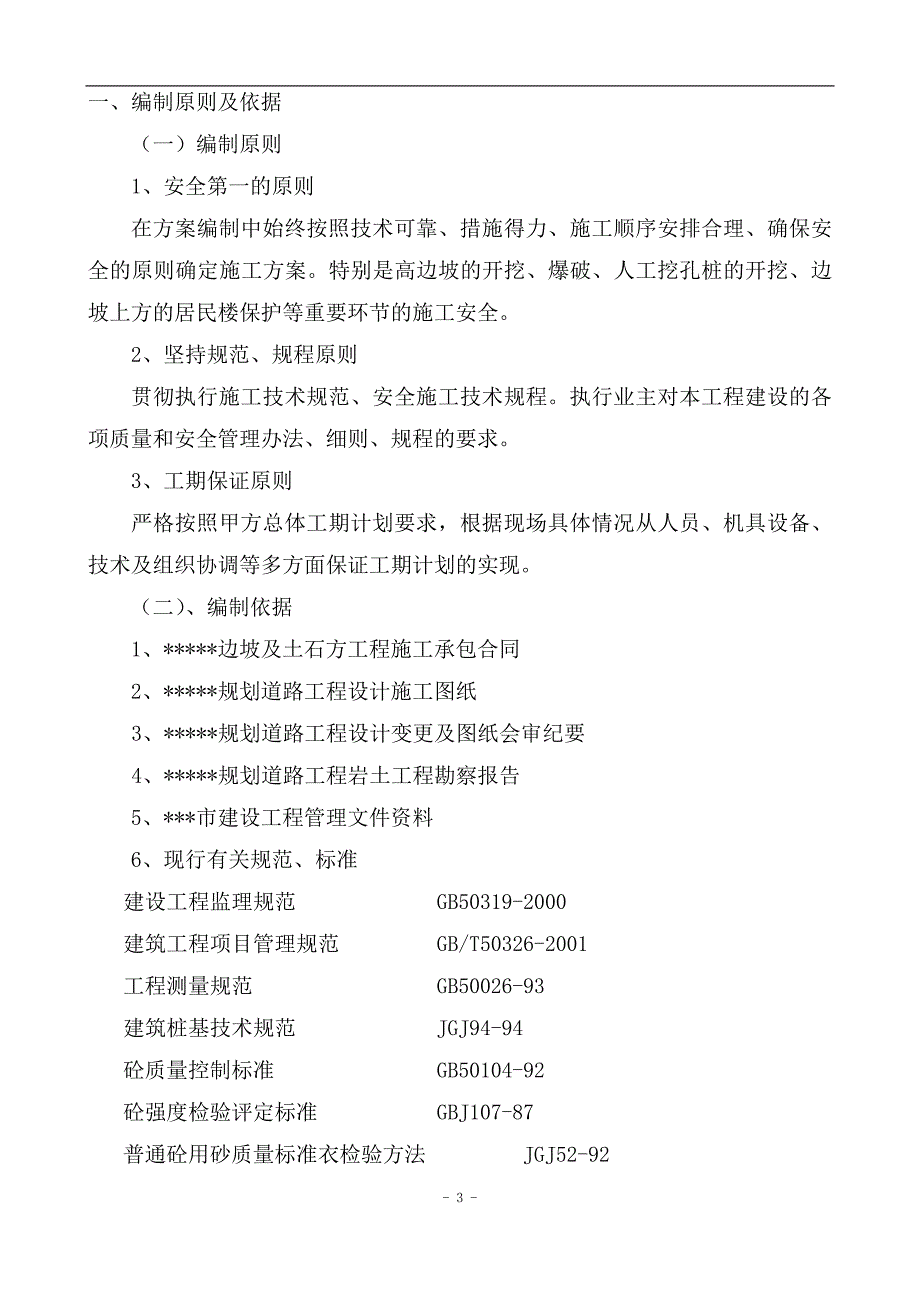 一、编制原则及依据

（一）编制原则

1、安全第一的原则

在方案编制中始终按照技术可靠、措施得力、施工顺序安排合理、确保安全的原则确定施工方案。特别是高边坡的开挖、爆破、人工挖孔桩的开挖、边坡上方的居民楼保护等重要环节的施工安全。

2、坚持规范、规程原则

贯彻执行施工技术规范、安全施工技术规程。执行业主对本工程建设的各项质量和安全管理办法、细则、规程的要求。

3、工期保证原则

严格按照甲方总体工期计划要求，根据现场具体情况从人员、机具设备、技术及组织协调等多方面保证工期计划的实现。

（二）、编制依据

1、*****边坡及土石方工程施工承包合同

2、*****规划道路工程设计施工图纸

3、*****规划道路工程设计变更及图纸会审纪要

4、*****规划道路工程岩土工程勘察报告

5、***市建设工程管理文件资料

6、现行有关规范、标准

建设工程监理规范　GB50319-2000

建筑工程项目管理规范　GB/T50326-2001

工程测量规范　GB50026-93

建筑桩基技术规范　JGJ94-94

砼质量控制标准　GB50104-92

砼强度检验评定标准　GBJ107-87

普通砼用砂质量标准衣检验方法　JGJ52-92

- 3 -